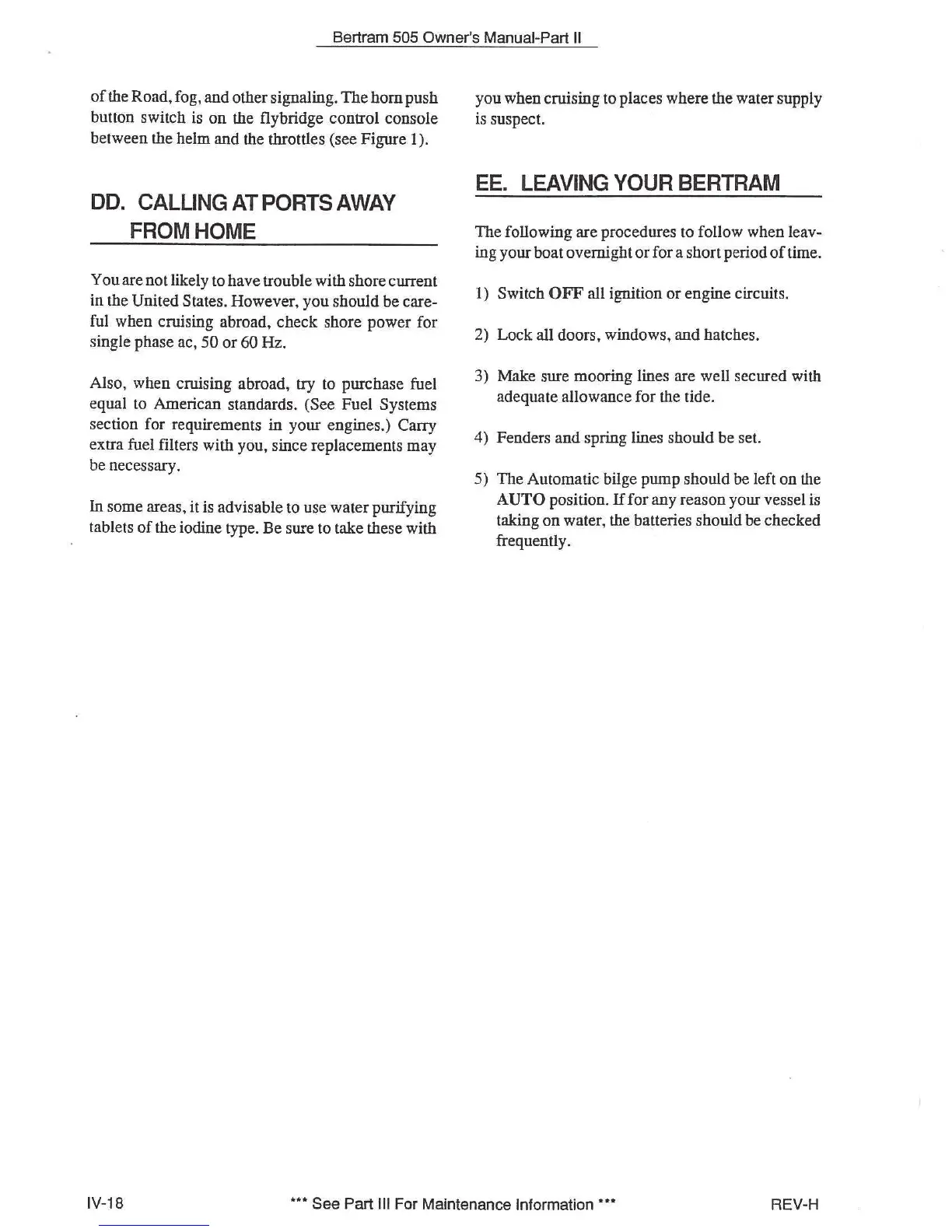 Bertram 505 Owner's Manual-Part II

of the Road, fog, and other signaling. The horn push button switch is on the flybridge control console between the helm and the throttles (see Figure 1).

DD. CALLING AT PORTS AWAY FROM HOME

You are not likely to have trouble with shore current in the United States. However, you should be careful when cruising abroad, check shore power for single phase ac, 50 or 60 Hz.

Also, when cruising abroad, try to purchase fuel equal to American standards. (See Fuel Systems section for requirements in your engines.) Carry extra fuel filters with you, since replacements may be necessary.

In some areas, it is advisable to use water purifying tablets of the iodine type. Be sure to take these with you when cruising to places where the water supply is suspect.

EE. LEAVING YOUR BERTRAM

The following are procedures to follow when leaving your boat overnight or for a short period of time.

1) Switch OFF all ignition or engine circuits.

2) Lock all doors, windows, and hatches.

3) Make sure mooring lines are well secured with adequate allowance for the tide.

4) Fenders and spring lines should be set.

5) The Automatic bilge pump should be left on the AUTO position. If for any reason your vessel is taking on water, the batteries should be checked frequently.

IV-18 *** See Part III For Maintenance Information *** REV-H